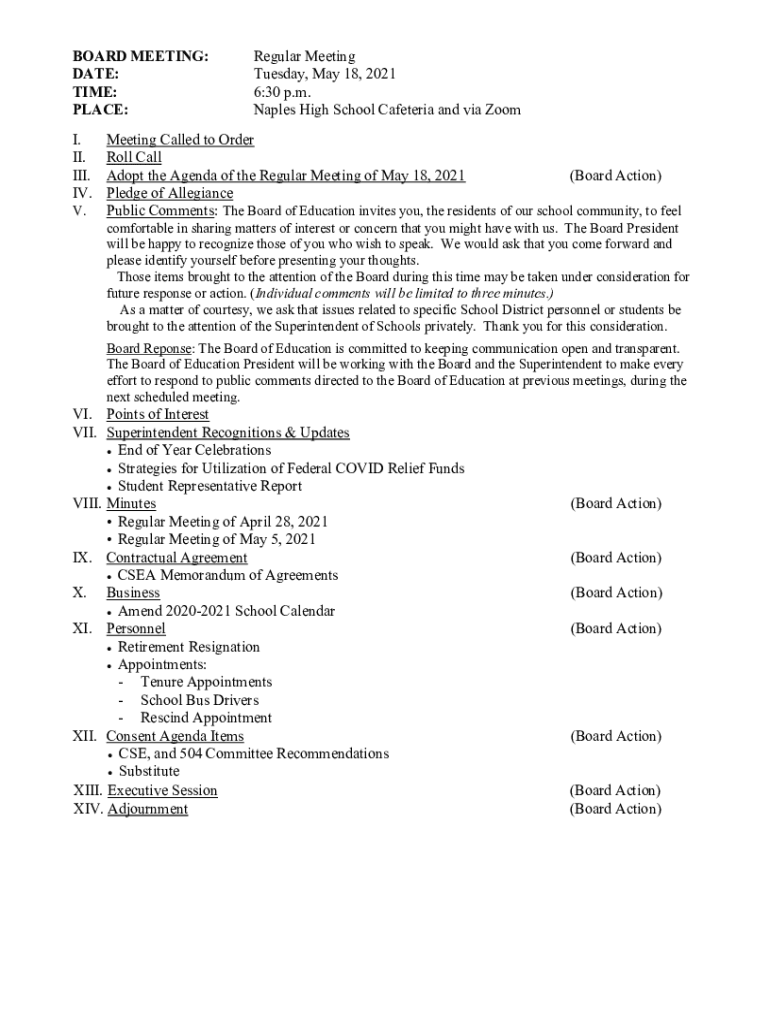 BOARD MEETING: Regular Meeting
DATE: Tuesday, May 18, 2021
TIME: 6:30 p.m.
PLACE: Naples High School Cafeteria and via Zoom

I. Meeting Called to Order
II. Roll Call
III. Adopt the Agenda of the Regular Meeting of May 18, 2021 (Board Action)
IV. Pledge of Allegiance
V. Public Comments: The Board of Education invites you, the residents of our school community, to feel comfortable in sharing matters of interest or concern that you might have with us. The Board President will be happy to recognize those of you who wish to speak. We would ask that you come forward and please identify yourself before presenting your thoughts.
Those items brought to the attention of the Board during this time may be taken under consideration for future response or action. (Individual comments will be limited to three minutes.)
As a matter of courtesy, we ask that issues related to specific School District personnel or students be brought to the attention of the Superintendent of Schools privately. Thank you for this consideration.

Board Reponse: The Board of Education is committed to keeping communication open and transparent. The Board of Education President will be working with the Board and the Superintendent to make every effort to respond to public comments directed to the Board of Education at previous meetings, during the next scheduled meeting.
VI. Points of Interest
VII. Superintendent Recognitions & Updates
• End of Year Celebrations
• Strategies for Utilization of Federal COVID Relief Funds
• Student Representative Report
VIII. Minutes (Board Action)
• Regular Meeting of April 28, 2021
• Regular Meeting of May 5, 2021
IX. Contractual Agreement (Board Action)
• CSEA Memorandum of Agreements
X. Business (Board Action)
• Amend 2020-2021 School Calendar
XI. Personnel (Board Action)
• Retirement Resignation
• Appointments:
- Tenure Appointments
- School Bus Drivers
- Rescind Appointment
XII. Consent Agenda Items (Board Action)
• CSE, and 504 Committee Recommendations
• Substitute
XIII. Executive Session (Board Action)
XIV. Adjournment (Board Action)